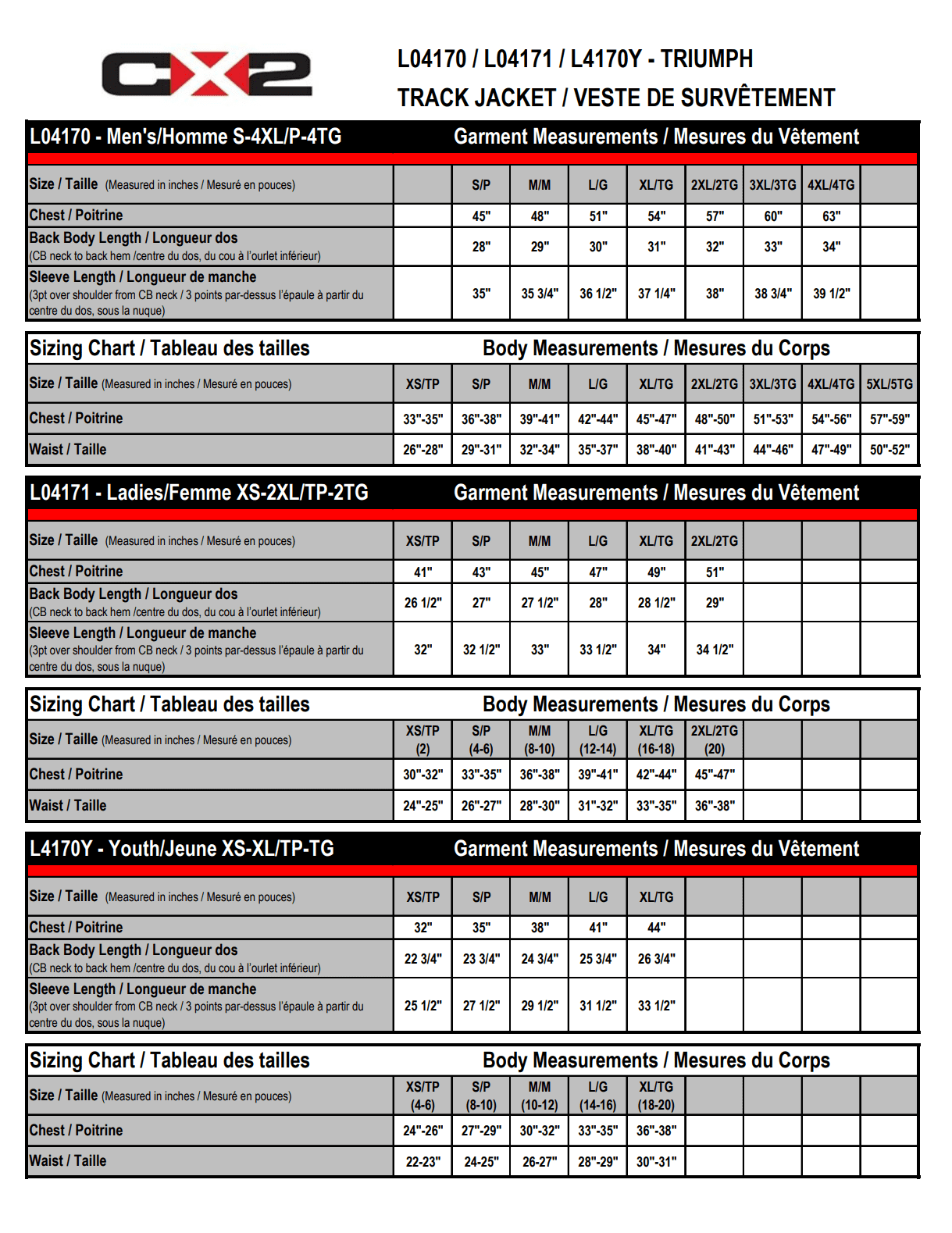 CX2

L04170 / L04171 / L4170Y - TRIUMPH
TRACK JACKET / VESTE DE SURVÊTEMENT

L04170 - Men's/Homme S-4XL/P-4TG Garment Measurements / Mesures du Vêtement

| Size / Taille (Measured in inches / Mesuré en pouces) | | S/P | M/M | L/G | XL/TG | 2XL/2TG | 3XL/3TG | 4XL/4TG | |
|---|---|---|---|---|---|---|---|---|---|
| Chest / Poitrine | | 45" | 48" | 51" | 54" | 57" | 60" | 63" | |
| Back Body Length / Longueur dos (CB neck to back hem /centre du dos, du cou à l'ourlet inférieur) | | 28" | 29" | 30" | 31" | 32" | 33" | 34" | |
| Sleeve Length / Longueur de manche (3pt over shoulder from CB neck / 3 points par-dessus l'épaule à partir du centre du dos, sous la nuque) | | 35" | 35 3/4" | 36 1/2" | 37 1/4" | 38" | 38 3/4" | 39 1/2" | |

Sizing Chart / Tableau des tailles Body Measurements / Mesures du Corps

| Size / Taille (Measured in inches / Mesuré en pouces) | XS/TP | S/P | M/M | L/G | XL/TG | 2XL/2TG | 3XL/3TG | 4XL/4TG | 5XL/5TG |
|---|---|---|---|---|---|---|---|---|---|
| Chest / Poitrine | 33"-35" | 36"-38" | 39"-41" | 42"-44" | 45"-47" | 48"-50" | 51"-53" | 54"-56" | 57"-59" |
| Waist / Taille | 26"-28" | 29"-31" | 32"-34" | 35"-37" | 38"-40" | 41"-43" | 44"-46" | 47"-49" | 50"-52" |

L04171 - Ladies/Femme XS-2XL/TP-2TG Garment Measurements / Mesures du Vêtement

| Size / Taille (Measured in inches / Mesuré en pouces) | XS/TP | S/P | M/M | L/G | XL/TG | 2XL/2TG | | | |
|---|---|---|---|---|---|---|---|---|---|
| Chest / Poitrine | 41" | 43" | 45" | 47" | 49" | 51" | | | |
| Back Body Length / Longueur dos (CB neck to back hem /centre du dos, du cou à l'ourlet inférieur) | 26 1/2" | 27" | 27 1/2" | 28" | 28 1/2" | 29" | | | |
| Sleeve Length / Longueur de manche (3pt over shoulder from CB neck / 3 points par-dessus l'épaule à partir du centre du dos, sous la nuque) | 32" | 32 1/2" | 33" | 33 1/2" | 34" | 34 1/2" | | | |

Sizing Chart / Tableau des tailles Body Measurements / Mesures du Corps

| Size / Taille (Measured in inches / Mesuré en pouces) | XS/TP (2) | S/P (4-6) | M/M (8-10) | L/G (12-14) | XL/TG (16-18) | 2XL/2TG (20) | | | |
|---|---|---|---|---|---|---|---|---|---|
| Chest / Poitrine | 30"-32" | 33"-35" | 36"-38" | 39"-41" | 42"-44" | 45"-47" | | | |
| Waist / Taille | 24"-25" | 26"-27" | 28"-30" | 31"-32" | 33"-35" | 36"-38" | | | |

L4170Y - Youth/Jeune XS-XL/TP-TG Garment Measurements / Mesures du Vêtement

| Size / Taille (Measured in inches / Mesuré en pouces) | XS/TP | S/P | M/M | L/G | XL/TG | | | | |
|---|---|---|---|---|---|---|---|---|---|
| Chest / Poitrine | 32" | 35" | 38" | 41" | 44" | | | | |
| Back Body Length / Longueur dos (CB neck to back hem /centre du dos, du cou à l'ourlet inférieur) | 22 3/4" | 23 3/4" | 24 3/4" | 25 3/4" | 26 3/4" | | | | |
| Sleeve Length / Longueur de manche (3pt over shoulder from CB neck / 3 points par-dessus l'épaule à partir du centre du dos, sous la nuque) | 25 1/2" | 27 1/2" | 29 1/2" | 31 1/2" | 33 1/2" | | | | |

Sizing Chart / Tableau des tailles Body Measurements / Mesures du Corps

| Size / Taille (Measured in inches / Mesuré en pouces) | XS/TP (4-6) | S/P (8-10) | M/M (10-12) | L/G (14-16) | XL/TG (18-20) | | | | |
|---|---|---|---|---|---|---|---|---|---|
| Chest / Poitrine | 24"-26" | 27"-29" | 30"-32" | 33"-35" | 36"-38" | | | | |
| Waist / Taille | 22-23" | 24-25" | 26-27" | 28"-29" | 30"-31" | | | | |